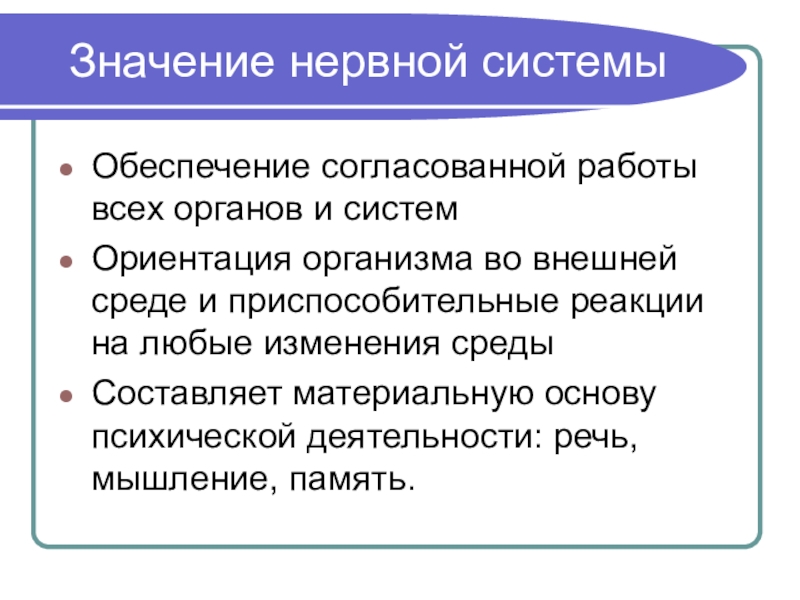 Значение нервной системы

- Обеспечение согласованной работы всех органов и систем
- Ориентация организма во внешней среде и приспособительные реакции на любые изменения среды
- Составляет материальную основу психической деятельности: речь, мышление, память.